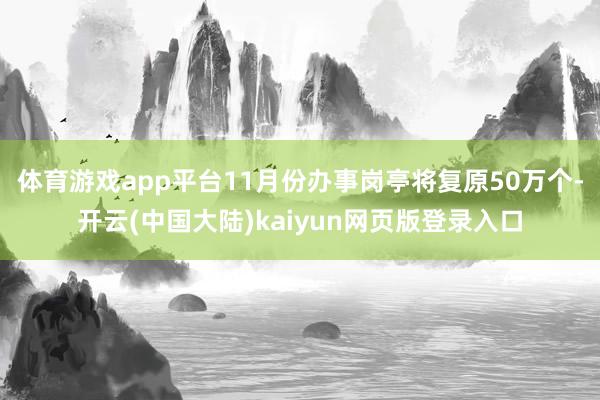 体育游戏app平台11月份办事岗亭将复原50万个-开云(中国大陆)kaiyun网页版登录入口